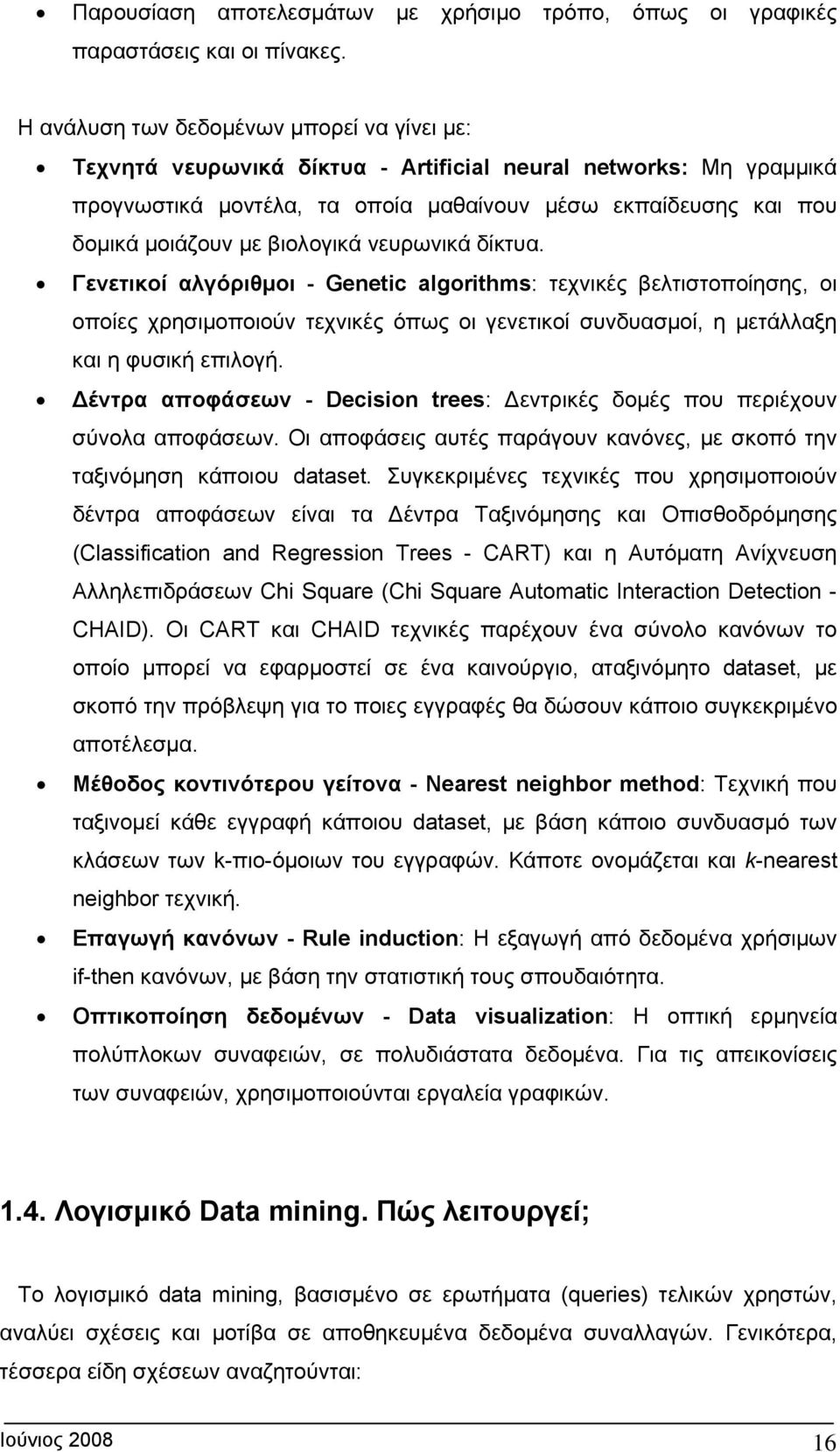 • Παρουσίαση αποτελεσμάτων με χρήσιμο τρόπο, όπως οι γραφικές παραστάσεις και οι πίνακες.

Η ανάλυση των δεδομένων μπορεί να γίνει με:

• Τεχνητά νευρωνικά δίκτυα - Artificial neural networks: Μη γραμμικά προγνωστικά μοντέλα, τα οποία μαθαίνουν μέσω εκπαίδευσης και που δομικά μοιάζουν με βιολογικά νευρωνικά δίκτυα.

• Γενετικοί αλγόριθμοι - Genetic algorithms: τεχνικές βελτιστοποίησης, οι οποίες χρησιμοποιούν τεχνικές όπως οι γενετικοί συνδυασμοί, η μετάλλαξη και η φυσική επιλογή.

• Δέντρα αποφάσεων - Decision trees: Δεντρικές δομές που περιέχουν σύνολα αποφάσεων. Οι αποφάσεις αυτές παράγουν κανόνες, με σκοπό την ταξινόμηση κάποιου dataset. Συγκεκριμένες τεχνικές που χρησιμοποιούν δέντρα αποφάσεων είναι τα Δέντρα Ταξινόμησης και Οπισθοδρόμησης (Classification and Regression Trees - CART) και η Αυτόματη Ανίχνευση Αλληλεπιδράσεων Chi Square (Chi Square Automatic Interaction Detection - CHAID). Οι CART και CHAID τεχνικές παρέχουν ένα σύνολο κανόνων το οποίο μπορεί να εφαρμοστεί σε ένα καινούργιο, αταξινόμητο dataset, με σκοπό την πρόβλεψη για το ποιες εγγραφές θα δώσουν κάποιο συγκεκριμένο αποτέλεσμα.

• Μέθοδος κοντινότερου γείτονα - Nearest neighbor method: Τεχνική που ταξινομεί κάθε εγγραφή κάποιου dataset, με βάση κάποιο συνδυασμό των κλάσεων των k-πιο-όμοιων του εγγραφών. Κάποτε ονομάζεται και k-nearest neighbor τεχνική.

• Επαγωγή κανόνων - Rule induction: Η εξαγωγή από δεδομένα χρήσιμων if-then κανόνων, με βάση την στατιστική τους σπουδαιότητα.

• Οπτικοποίηση δεδομένων - Data visualization: Η οπτική ερμηνεία πολύπλοκων συναφειών, σε πολυδιάστατα δεδομένα. Για τις απεικονίσεις των συναφειών, χρησιμοποιούνται εργαλεία γραφικών.

1.4. Λογισμικό Data mining. Πώς λειτουργεί;

Το λογισμικό data mining, βασισμένο σε ερωτήματα (queries) τελικών χρηστών, αναλύει σχέσεις και μοτίβα σε αποθηκευμένα δεδομένα συναλλαγών. Γενικότερα, τέσσερα είδη σχέσεων αναζητούνται:

Ιούνιος 2008 16